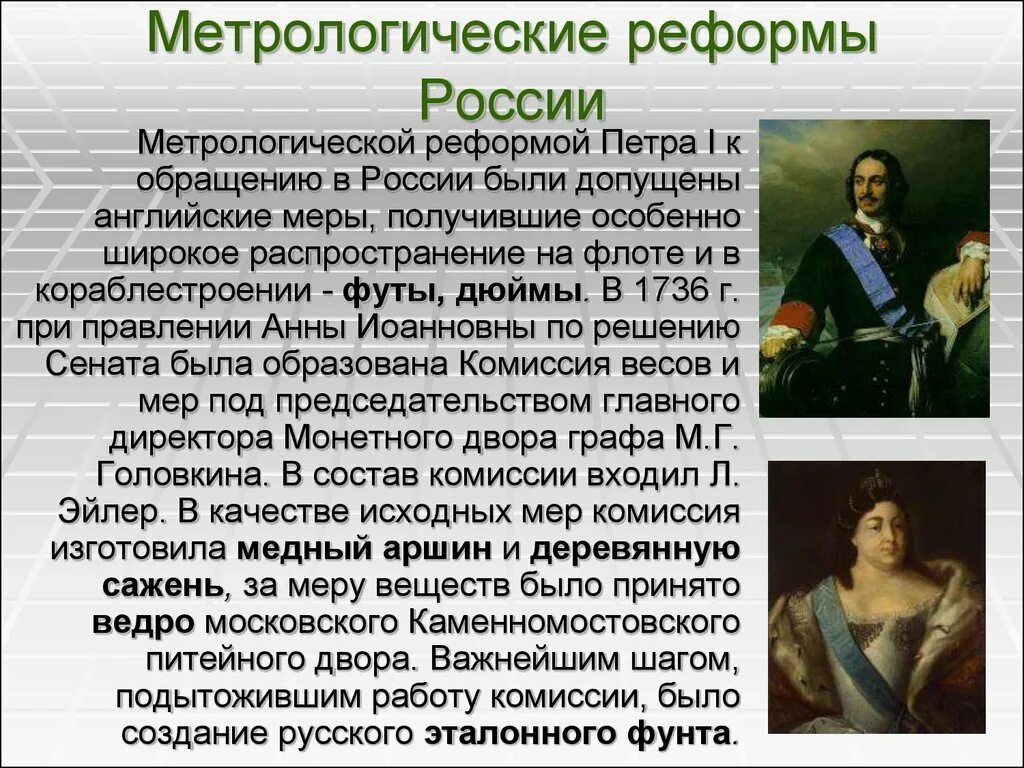 Метрологические реформы России

Метрологической реформой Петра I к обращению в России были допущены английские меры, получившие особенно широкое распространение на флоте и в кораблестроении - футы, дюймы. В 1736 г. при правлении Анны Иоанновны по решению Сената была образована Комиссия весов и мер под председательством главного директора Монетного двора графа М.Г. Головкина. В состав комиссии входил Л. Эйлер. В качестве исходных мер комиссия изготовила медный аршин и деревянную сажень, за меру веществ было принято ведро московского Каменномостовского питейного двора. Важнейшим шагом, подытожившим работу комиссии, было создание русского эталонного фунта.